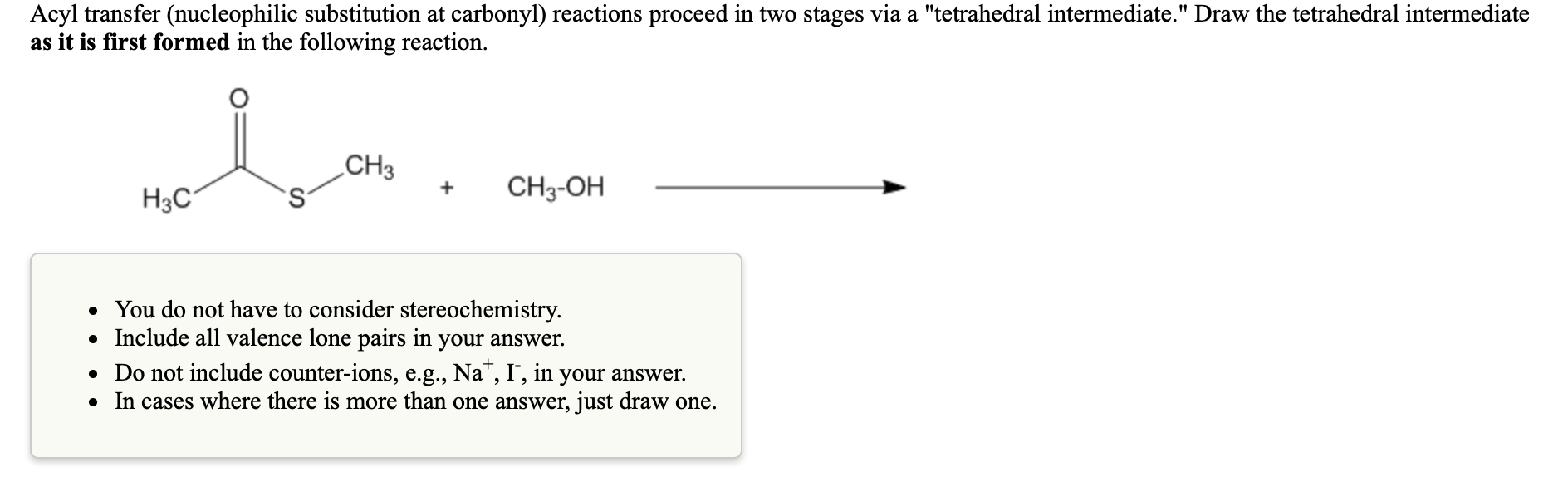 Acyl transfer (nucleophilic substitution at carbonyl) reactions proceed in two stages via a "tetrahedral intermediate." Draw the tetrahedral intermediate **as it is first formed** in the following reaction.

O

$H_3C$ S $CH_3$ + $CH_3$-OH

- You do not have to consider stereochemistry.
- Include all valence lone pairs in your answer.
- Do not include counter-ions, e.g., $Na^+$, $I^-$, in your answer.
- In cases where there is more than one answer, just draw one.